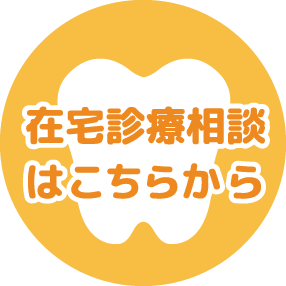 在宅診療相談
はこちらから